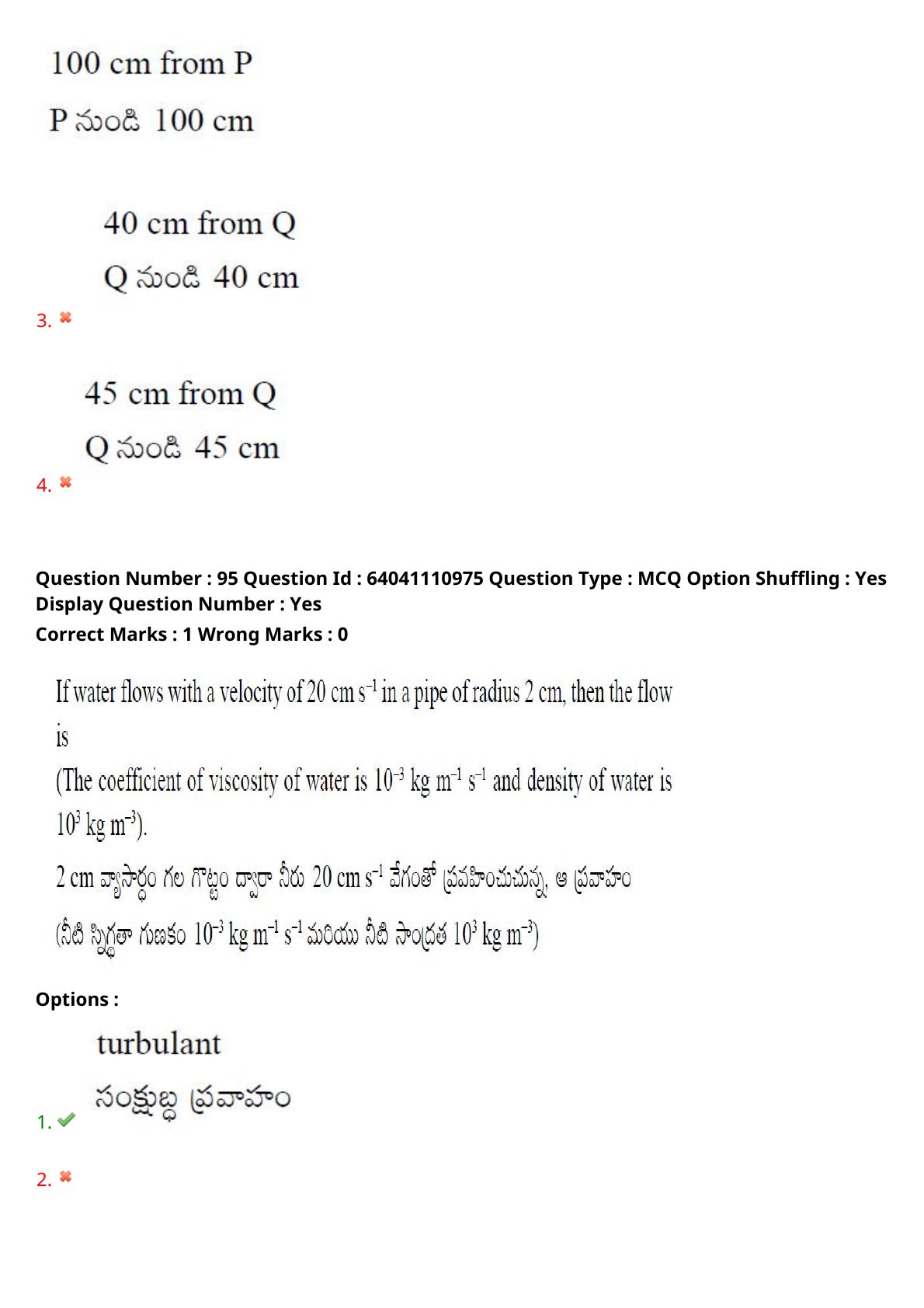 100 cm from P

P నుండి 100 cm

40 cm from Q

Q నుండి 40 cm

3. ✖

45 cm from Q

Q నుండి 45 cm

4. ✖

Question Number : 95 Question Id : 64041110975 Question Type : MCQ Option Shuffling : Yes Display Question Number : Yes

Correct Marks : 1 Wrong Marks : 0

If water flows with a velocity of 20 cm $s^{-1}$ in a pipe of radius 2 cm, then the flow is

(The coefficient of viscosity of water is $10^{-3}$ kg $m^{-1}$ $s^{-1}$ and density of water is $10^{3}$ kg $m^{-3}$).

2 cm వ్యాసార్థం గల గొట్టం ద్వారా నీరు 20 cm $s^{-1}$ వేగంతో ప్రవహించుచున్న, ఆ ప్రవాహం

(నీటి స్నిగ్ధతా గుణకం $10^{-3}$ kg $m^{-1}$ $s^{-1}$ మరియు నీటి సాంద్రత $10^{3}$ kg $m^{-3}$)

Options :

turbulant

సంక్షుబ్ధ ప్రవాహం

1. ✔

2. ✖